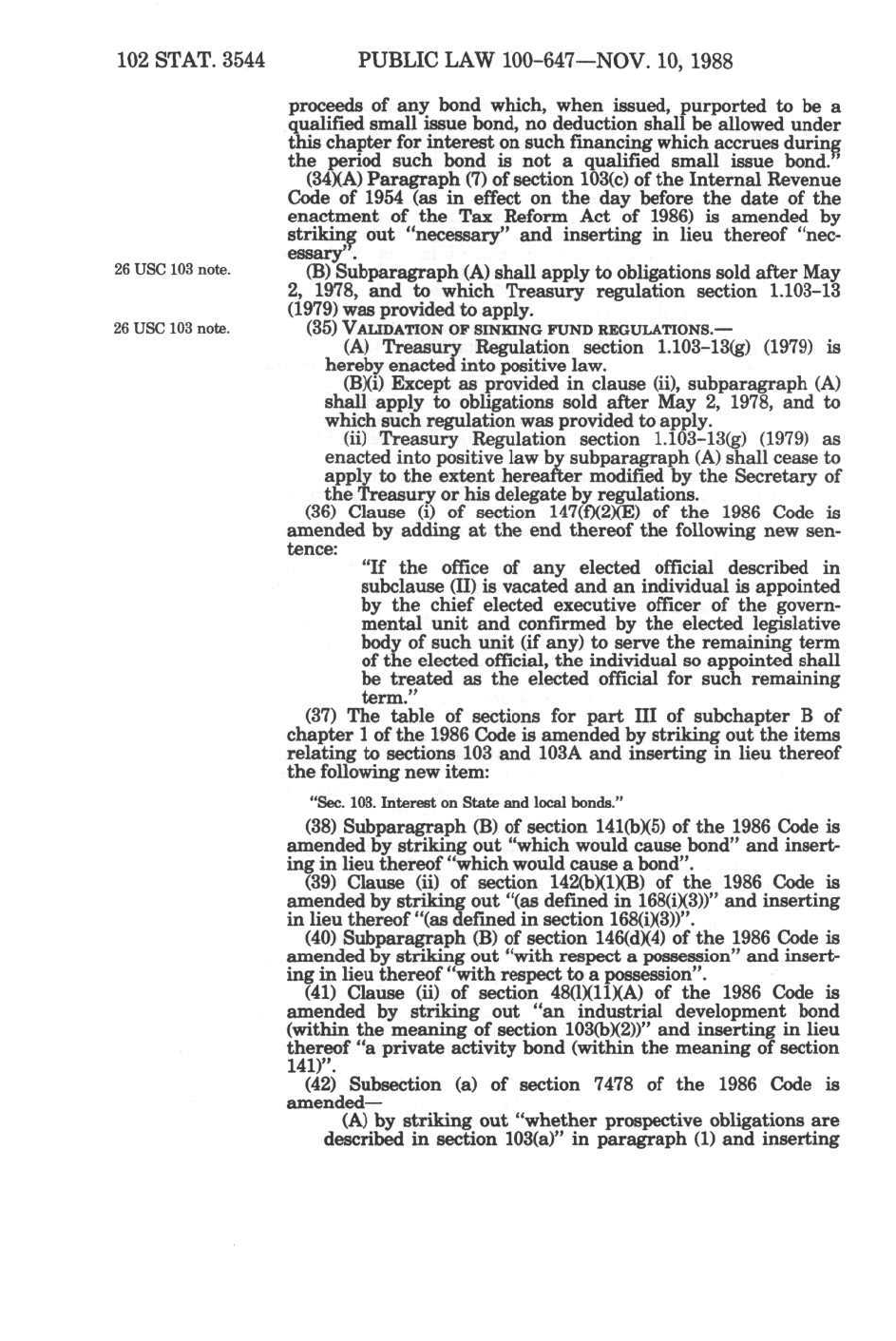 102 STAT. 3544 PUBLIC LAW 100-647—NOV. 10, 1988

proceeds of any bond which, when issued, purported to be a qualified small issue bond, no deduction shall be allowed under this chapter for interest on such financing which accrues during the period such bond is not a qualified small issue bond."

(34)(A) Paragraph (7) of section 103(c) of the Internal Revenue Code of 1954 (as in effect on the day before the date of the enactment of the Tax Reform Act of 1986) is amended by striking out "necessary" and inserting in lieu thereof "necessary".

26 USC 103 note.

(B) Subparagraph (A) shall apply to obligations sold after May 2, 1978, and to which Treasury regulation section 1.103-13 (1979) was provided to apply.

26 USC 103 note.

(35) VALIDATION OF SINKING FUND REGULATIONS.—

(A) Treasury Regulation section 1.103-13(g) (1979) is hereby enacted into positive law.

(B)(i) Except as provided in clause (ii), subparagraph (A) shall apply to obligations sold after May 2, 1978, and to which such regulation was provided to apply.

(ii) Treasury Regulation section 1.103-13(g) (1979) as enacted into positive law by subparagraph (A) shall cease to apply to the extent hereafter modified by the Secretary of the Treasury or his delegate by regulations.

(36) Clause (i) of section 147(f)(2)(E) of the 1986 Code is amended by adding at the end thereof the following new sentence:

"If the office of any elected official described in subclause (II) is vacated and an individual is appointed by the chief elected executive officer of the governmental unit and confirmed by the elected legislative body of such unit (if any) to serve the remaining term of the elected official, the individual so appointed shall be treated as the elected official for such remaining term."

(37) The table of sections for part III of subchapter B of chapter 1 of the 1986 Code is amended by striking out the items relating to sections 103 and 103A and inserting in lieu thereof the following new item:

"Sec. 103. Interest on State and local bonds."

(38) Subparagraph (B) of section 141(b)(5) of the 1986 Code is amended by striking out "which would cause bond" and inserting in lieu thereof "which would cause a bond".

(39) Clause (ii) of section 142(b)(1)(B) of the 1986 Code is amended by striking out "(as defined in 168(i)(3))" and inserting in lieu thereof "(as defined in section 168(i)(3))".

(40) Subparagraph (B) of section 146(d)(4) of the 1986 Code is amended by striking out "with respect a possession" and inserting in lieu thereof "with respect to a possession".

(41) Clause (ii) of section 48(l)(11)(A) of the 1986 Code is amended by striking out "an industrial development bond (within the meaning of section 103(b)(2))" and inserting in lieu thereof "a private activity bond (within the meaning of section 141)".

(42) Subsection (a) of section 7478 of the 1986 Code is amended—

(A) by striking out "whether prospective obligations are described in section 103(a)" in paragraph (1) and inserting